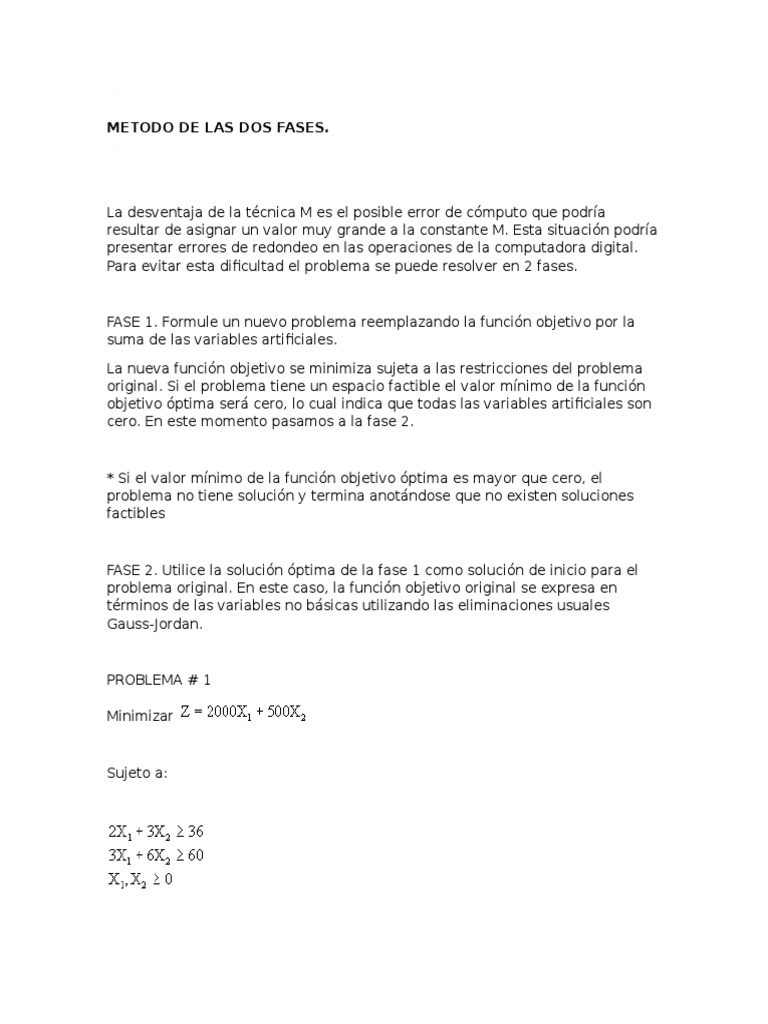 METODO DE LAS DOS FASES.

La desventaja de la técnica M es el posible error de cómputo que podría resultar de asignar un valor muy grande a la constante M. Esta situación podría presentar errores de redondeo en las operaciones de la computadora digital. Para evitar esta dificultad el problema se puede resolver en 2 fases.

FASE 1. Formule un nuevo problema reemplazando la función objetivo por la suma de las variables artificiales.

La nueva función objetivo se minimiza sujeta a las restricciones del problema original. Si el problema tiene un espacio factible el valor mínimo de la función objetivo óptima será cero, lo cual indica que todas las variables artificiales son cero. En este momento pasamos a la fase 2.

* Si el valor mínimo de la función objetivo óptima es mayor que cero, el problema no tiene solución y termina anotándose que no existen soluciones factibles

FASE 2. Utilice la solución óptima de la fase 1 como solución de inicio para el problema original. En este caso, la función objetivo original se expresa en términos de las variables no básicas utilizando las eliminaciones usuales Gauss-Jordan.

PROBLEMA # 1

Minimizar $Z = 2000X_1 + 500X_2$

Sujeto a:

$2X_1 + 3X_2 \geq 36$
$3X_1 + 6X_2 \geq 60$
$X_1, X_2 \geq 0$